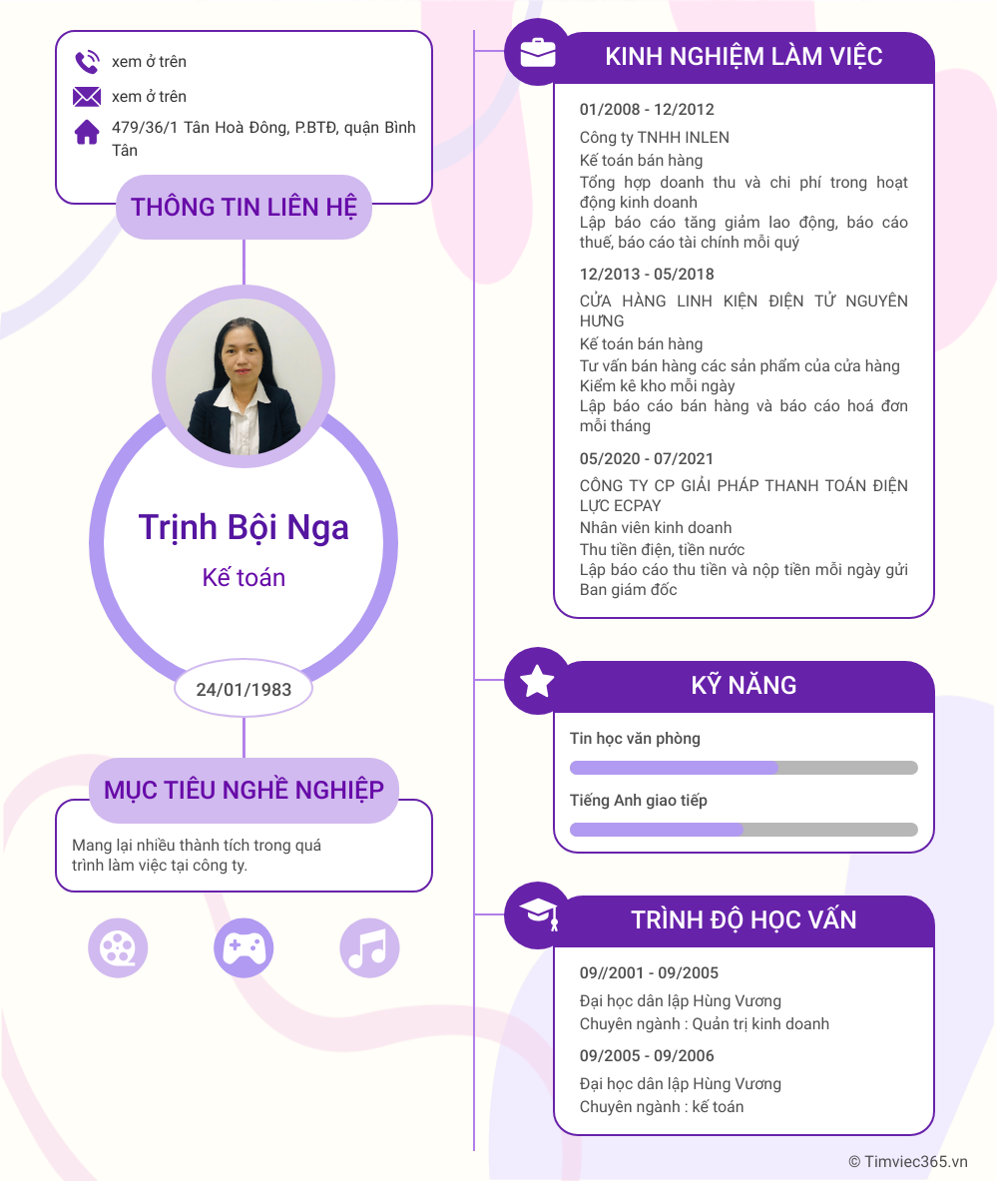 xem ở trên

xem ở trên

479/36/1 Tân Hoà Đông, P.BTĐ, quận Bình Tân

THÔNG TIN LIÊN HỆ

Trịnh Bội Nga

Kế toán

24/01/1983

MỤC TIÊU NGHỀ NGHIỆP

Mang lại nhiều thành tích trong quá trình làm việc tại công ty.

KINH NGHIỆM LÀM VIỆC

01/2008 - 12/2012

Công ty TNHH INLEN
Kế toán bán hàng
Tổng hợp doanh thu và chi phí trong hoạt động kinh doanh
Lập báo cáo tăng giảm lao động, báo cáo thuế, báo cáo tài chính mỗi quý

12/2013 - 05/2018

CỬA HÀNG LINH KIỆN ĐIỆN TỬ NGUYÊN HƯNG
Kế toán bán hàng
Tư vấn bán hàng các sản phẩm của cửa hàng
Kiểm kê kho mỗi ngày
Lập báo cáo bán hàng và báo cáo hoá đơn mỗi tháng

05/2020 - 07/2021

CÔNG TY CP GIẢI PHÁP THANH TOÁN ĐIỆN LỰC ECPAY
Nhân viên kinh doanh
Thu tiền điện, tiền nước
Lập báo cáo thu tiền và nộp tiền mỗi ngày gửi Ban giám đốc

KỸ NĂNG

Tin học văn phòng

Tiếng Anh giao tiếp

TRÌNH ĐỘ HỌC VẤN

09//2001 - 09/2005

Đại học dân lập Hùng Vương
Chuyên ngành : Quản trị kinh doanh

09/2005 - 09/2006

Đại học dân lập Hùng Vương
Chuyên ngành : kế toán

© Timviec365.vn